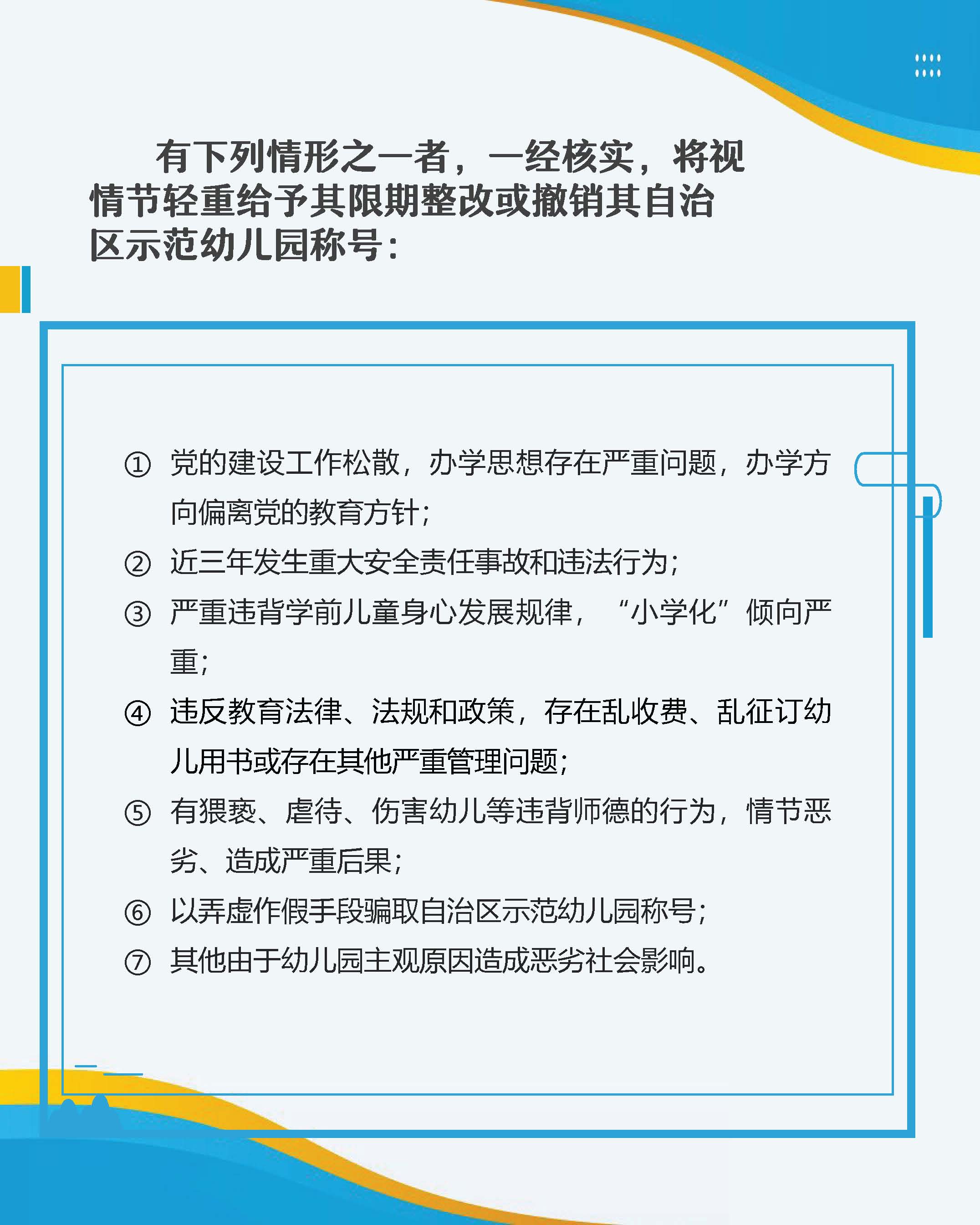 有下列情形之一者，一经核实，将视情节轻重给予其限期整改或撤销其自治区示范幼儿园称号：

① 党的建设工作松散，办学思想存在严重问题，办学方向偏离党的教育方针；

② 近三年发生重大安全责任事故和违法行为；

③ 严重违背学前儿童身心发展规律，“小学化”倾向严重；

④ 违反教育法律、法规和政策，存在乱收费、乱征订幼儿用书或存在其他严重管理问题；

⑤ 有猥亵、虐待、伤害幼儿等违背师德的行为，情节恶劣、造成严重后果；

⑥ 以弄虚作假手段骗取自治区示范幼儿园称号；

⑦ 其他由于幼儿园主观原因造成恶劣社会影响。